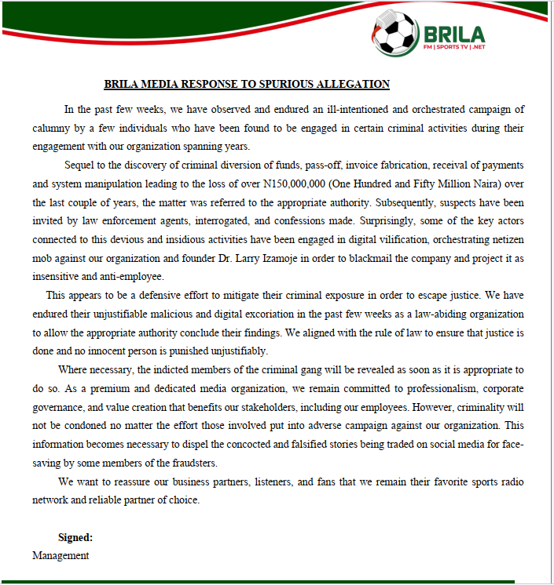 BRILA
FM | SPORTS TV | .NET

BRILA MEDIA RESPONSE TO SPURIOUS ALLEGATION

In the past few weeks, we have observed and endured an ill-intentioned and orchestrated campaign of calumny by a few individuals who have been found to be engaged in certain criminal activities during their engagement with our organization spanning years.

Sequel to the discovery of criminal diversion of funds, pass-off, invoice fabrication, receival of payments and system manipulation leading to the loss of over N150,000,000 (One Hundred and Fifty Million Naira) over the last couple of years, the matter was referred to the appropriate authority. Subsequently, suspects have been invited by law enforcement agents, interrogated, and confessions made. Surprisingly, some of the key actors connected to this devious and insidious activities have been engaged in digital vilification, orchestrating netizen mob against our organization and founder Dr. Larry Izamoje in order to blackmail the company and project it as insensitive and anti-employee.

This appears to be a defensive effort to mitigate their criminal exposure in order to escape justice. We have endured their unjustifiable malicious and digital excoriation in the past few weeks as a law-abiding organization to allow the appropriate authority conclude their findings. We aligned with the rule of law to ensure that justice is done and no innocent person is punished unjustifiably.

Where necessary, the indicted members of the criminal gang will be revealed as soon as it is appropriate to do so. As a premium and dedicated media organization, we remain committed to professionalism, corporate governance, and value creation that benefits our stakeholders, including our employees. However, criminality will not be condoned no matter the effort those involved put into adverse campaign against our organization. This information becomes necessary to dispel the concocted and falsified stories being traded on social media for face-saving by some members of the fraudsters.

We want to reassure our business partners, listeners, and fans that we remain their favorite sports radio network and reliable partner of choice.

Signed:
Management